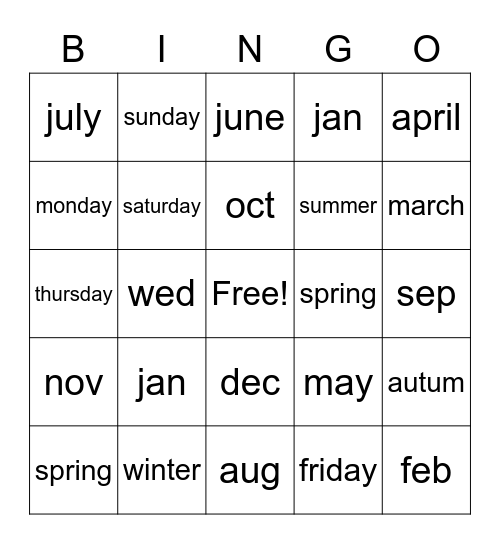 | B | I | N | G | O |
|---|---|---|---|---|
| july | sunday | june | jan | april |
| monday | saturday | oct | summer | march |
| thursday | wed | Free! | spring | sep |
| nov | jan | dec | may | autum |
| spring | winter | aug | friday | feb |